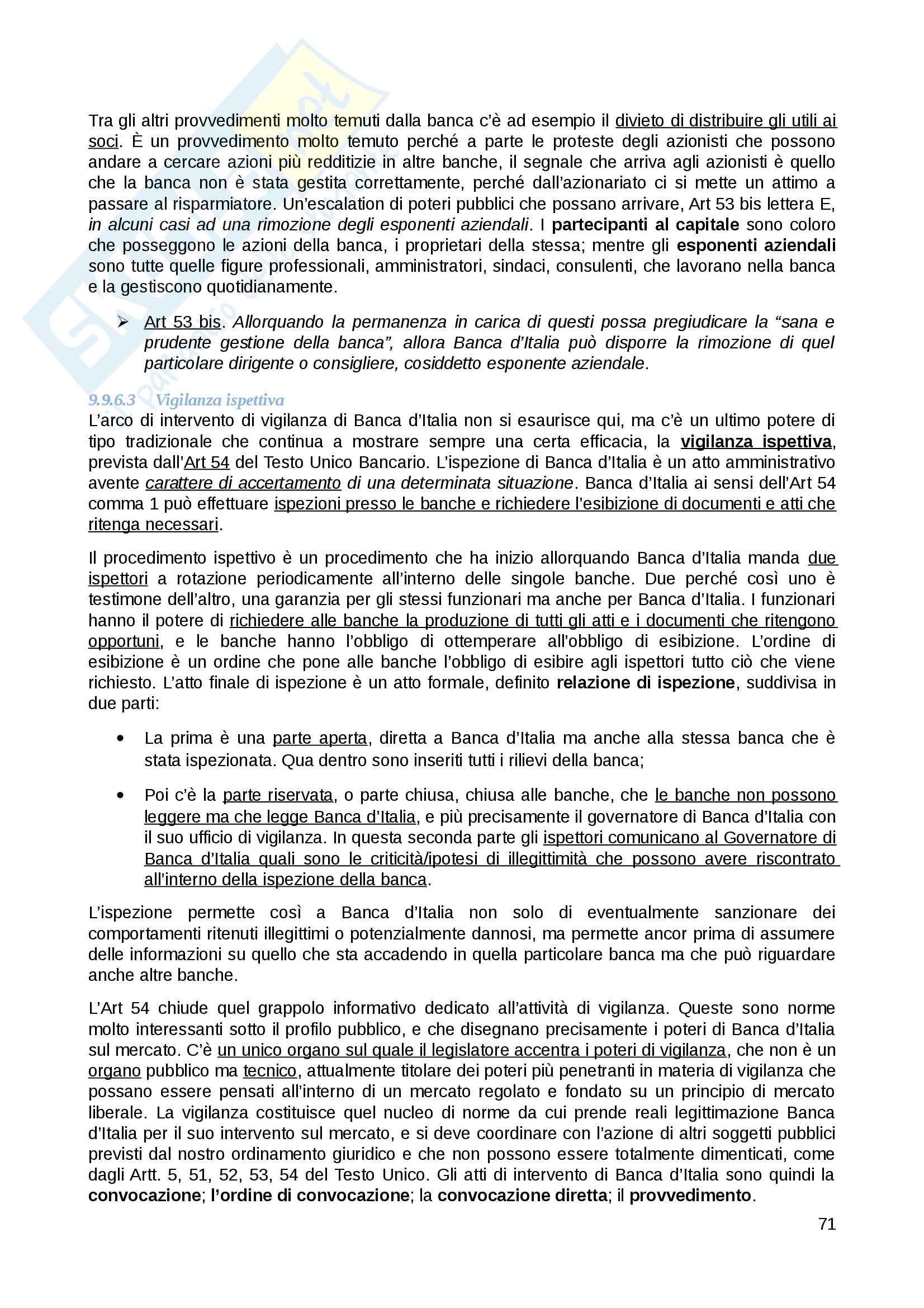 Tra gli altri provvedimenti molto temuti dalla banca c'è ad esempio il divieto di distribuire gli utili ai soci. È un provvedimento molto temuto perché a parte le proteste degli azionisti che possono andare a cercare azioni più redditizie in altre banche, il segnale che arriva agli azionisti è quello che la banca non è stata gestita correttamente, perché dall'azionariato ci si mette un attimo a passare al risparmiatore. Un'escalation di poteri pubblici che possano arrivare, Art 53 bis lettera E, in alcuni casi ad una rimozione degli esponenti aziendali. I partecipanti al capitale sono coloro che posseggono le azioni della banca, i proprietari della stessa; mentre gli esponenti aziendali sono tutte quelle figure professionali, amministratori, sindaci, consulenti, che lavorano nella banca e la gestiscono quotidianamente.

➢ Art 53 bis. Allorquando la permanenza in carica di questi possa pregiudicare la "sana e prudente gestione della banca", allora Banca d'Italia può disporre la rimozione di quel particolare dirigente o consigliere, cosiddetto esponente aziendale.

9.9.6.3 Vigilanza ispettiva
L'arco di intervento di vigilanza di Banca d'Italia non si esaurisce qui, ma c'è un ultimo potere di tipo tradizionale che continua a mostrare sempre una certa efficacia, la vigilanza ispettiva, prevista dall'Art 54 del Testo Unico Bancario. L'ispezione di Banca d'Italia è un atto amministrativo avente carattere di accertamento di una determinata situazione. Banca d'Italia ai sensi dell'Art 54 comma 1 può effettuare ispezioni presso le banche e richiedere l'esibizione di documenti e atti che ritenga necessari.

Il procedimento ispettivo è un procedimento che ha inizio allorquando Banca d'Italia manda due ispettori a rotazione periodicamente all'interno delle singole banche. Due perché così uno è testimone dell'altro, una garanzia per gli stessi funzionari ma anche per Banca d'Italia. I funzionari hanno il potere di richiedere alle banche la produzione di tutti gli atti e i documenti che ritengono opportuni, e le banche hanno l'obbligo di ottemperare all'obbligo di esibizione. L'ordine di esibizione è un ordine che pone alle banche l'obbligo di esibire agli ispettori tutto ciò che viene richiesto. L'atto finale di ispezione è un atto formale, definito relazione di ispezione, suddivisa in due parti:

• La prima è una parte aperta, diretta a Banca d'Italia ma anche alla stessa banca che è stata ispezionata. Qua dentro sono inseriti tutti i rilievi della banca;

• Poi c'è la parte riservata, o parte chiusa, chiusa alle banche, che le banche non possono leggere ma che legge Banca d'Italia, e più precisamente il governatore di Banca d'Italia con il suo ufficio di vigilanza. In questa seconda parte gli ispettori comunicano al Governatore di Banca d'Italia quali sono le criticità/ipotesi di illegittimità che possono avere riscontrato all'interno della ispezione della banca.

L'ispezione permette così a Banca d'Italia non solo di eventualmente sanzionare dei comportamenti ritenuti illegittimi o potenzialmente dannosi, ma permette ancor prima di assumere delle informazioni su quello che sta accadendo in quella particolare banca ma che può riguardare anche altre banche.

L'Art 54 chiude quel grappolo informativo dedicato all'attività di vigilanza. Queste sono norme molto interessanti sotto il profilo pubblico, e che disegnano precisamente i poteri di Banca d'Italia sul mercato. C'è un unico organo sul quale il legislatore accentra i poteri di vigilanza, che non è un organo pubblico ma tecnico, attualmente titolare dei poteri più penetranti in materia di vigilanza che possano essere pensati all'interno di un mercato regolato e fondato su un principio di mercato liberale. La vigilanza costituisce quel nucleo di norme da cui prende reali legittimazione Banca d'Italia per il suo intervento sul mercato, e si deve coordinare con l'azione di altri soggetti pubblici previsti dal nostro ordinamento giuridico e che non possono essere totalmente dimenticati, come dagli Artt. 5, 51, 52, 53, 54 del Testo Unico. Gli atti di intervento di Banca d'Italia sono quindi la convocazione; l'ordine di convocazione; la convocazione diretta; il provvedimento.

71